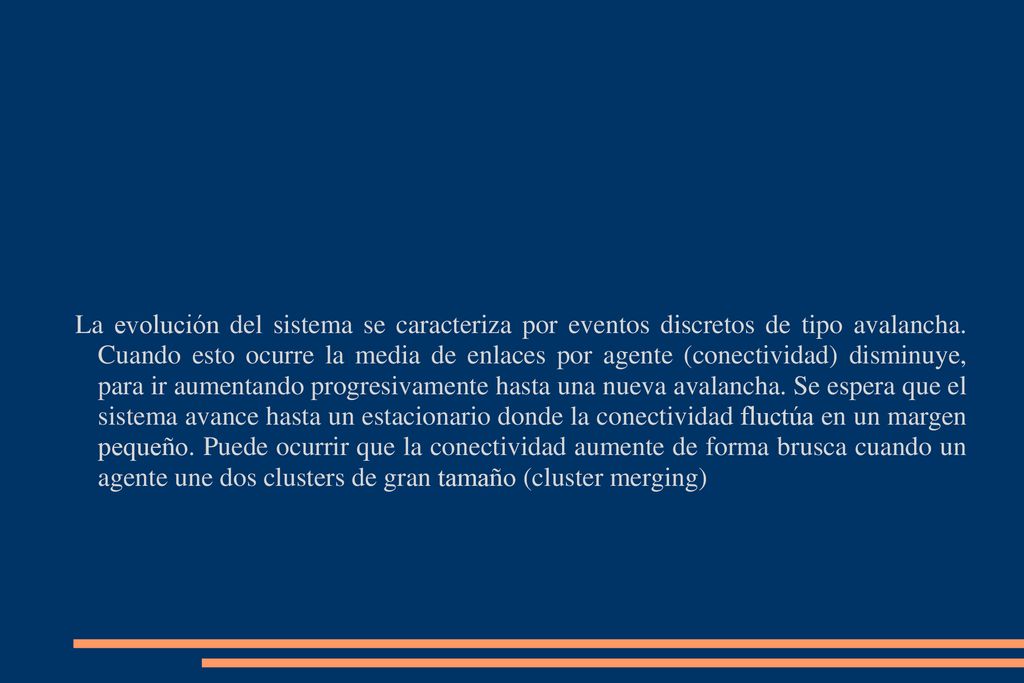 La evolución del sistema se caracteriza por eventos discretos de tipo avalancha. Cuando esto ocurre la media de enlaces por agente (conectividad) disminuye, para ir aumentando progresivamente hasta una nueva avalancha. Se espera que el sistema avance hasta un estacionario donde la conectividad fluctúa en un margen pequeño. Puede ocurrir que la conectividad aumente de forma brusca cuando un agente une dos clusters de gran tamaño (cluster merging)